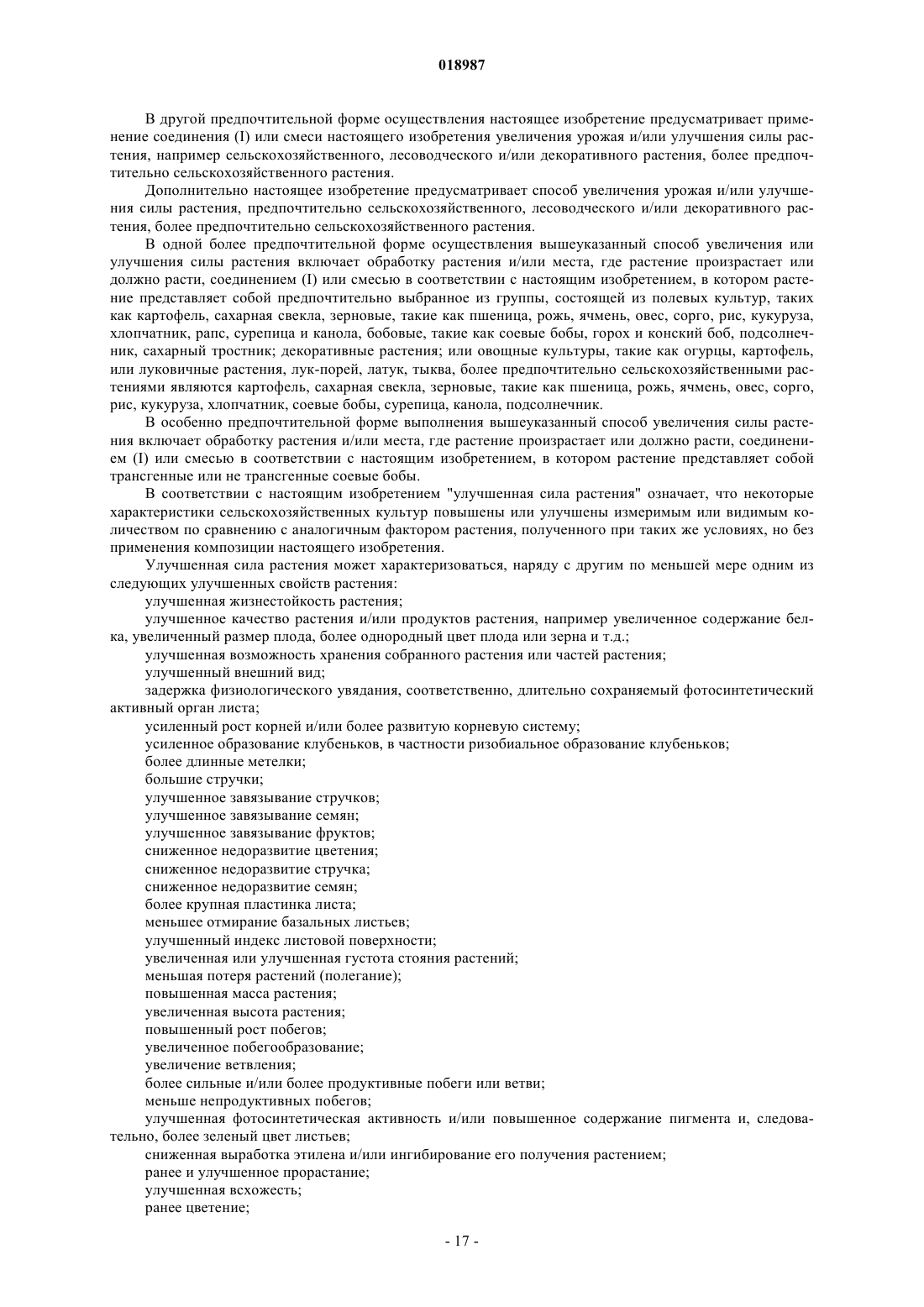 018987

В другой предпочтительной форме осуществления настоящее изобретение предусматривает применение соединения (I) или смеси настоящего изобретения увеличения урожая и/или улучшения силы растения, например сельскохозяйственного, лесоводческого и/или декоративного растения, более предпочтительно сельскохозяйственного растения.

Дополнительно настоящее изобретение предусматривает способ увеличения урожая и/или улучшения силы растения, предпочтительно сельскохозяйственного, лесоводческого и/или декоративного растения, более предпочтительно сельскохозяйственного растения.

В одной более предпочтительной форме осуществления вышеуказанный способ увеличения или улучшения силы растения включает обработку растения и/или места, где растение произрастает или должно расти, соединением (I) или смесью в соответствии с настоящим изобретением, в котором растение представляет собой предпочтительно выбранное из группы, состоящей из полевых культур, таких как картофель, сахарная свекла, зерновые, такие как пшеница, рожь, ячмень, овес, сорго, рис, кукуруза, хлопчатник, рапс, сурепица и канола, бобовые, такие как соевые бобы, горох и конский боб, подсолнечник, сахарный тростник; декоративные растения; или овощные культуры, такие как огурцы, картофель, или луковичные растения, лук-порей, латук, тыква, более предпочтительно сельскохозяйственными растениями являются картофель, сахарная свекла, зерновые, такие как пшеница, рожь, ячмень, овес, сорго, рис, кукуруза, хлопчатник, соевые бобы, сурепица, канола, подсолнечник.

В особенно предпочтительной форме выполнения вышеуказанный способ увеличения силы растения включает обработку растения и/или места, где растение произрастает или должно расти, соединением (I) или смесью в соответствии с настоящим изобретением, в котором растение представляет собой трансгенные или не трансгенные соевые бобы.

В соответствии с настоящим изобретением "улучшенная сила растения" означает, что некоторые характеристики сельскохозяйственных культур повышены или улучшены измеримым или видимым количеством по сравнению с аналогичным фактором растения, полученного при таких же условиях, но без применения композиции настоящего изобретения.

Улучшенная сила растения может характеризоваться, наряду с другим по меньшей мере одним из следующих улучшенных свойств растения:

улучшенная жизнестойкость растения;

улучшенное качество растения и/или продуктов растения, например увеличенное содержание белка, увеличенный размер плода, более однородный цвет плода или зерна и т.д.;

улучшенная возможность хранения собранного растения или частей растения;

улучшенный внешний вид;

задержка физиологического увядания, соответственно, длительно сохраняемый фотосинтетический активный орган листа;

усиленный рост корней и/или более развитую корневую систему;

усиленное образование клубеньков, в частности ризобиальное образование клубеньков;

более длинные метелки;

большие стручки;

улучшенное завязывание стручков;

улучшенное завязывание семян;

улучшенное завязывание фруктов;

сниженное недоразвитие цветения;

сниженное недоразвитие стручка;

сниженное недоразвитие семян;

более крупная пластинка листа;

меньшее отмирание базальных листьев;

улучшенный индекс листовой поверхности;

увеличенная или улучшенная густота стояния растений;

меньшая потеря растений (полегание);

повышенная масса растения;

увеличенная высота растения;

повышенный рост побегов;

увеличенное побегообразование;

увеличение ветвления;

более сильные и/или более продуктивные побеги или ветви;

меньше непродуктивных побегов;

улучшенная фотосинтетическая активность и/или повышенное содержание пигмента и, следовательно, более зеленый цвет листьев;

сниженная выработка этилена и/или ингибирование его получения растением;

ранее и улучшенное прорастание;

улучшенная всхожесть;

ранее цветение;

- 17 -